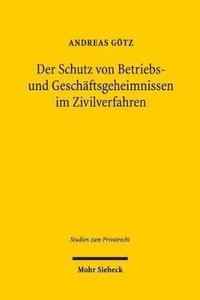 ANDREAS GÖTZ

Der Schutz von Betriebs- und Geschäftsgeheimnissen im Zivilverfahren

Studien zum Privatrecht

Mohr Siebeck